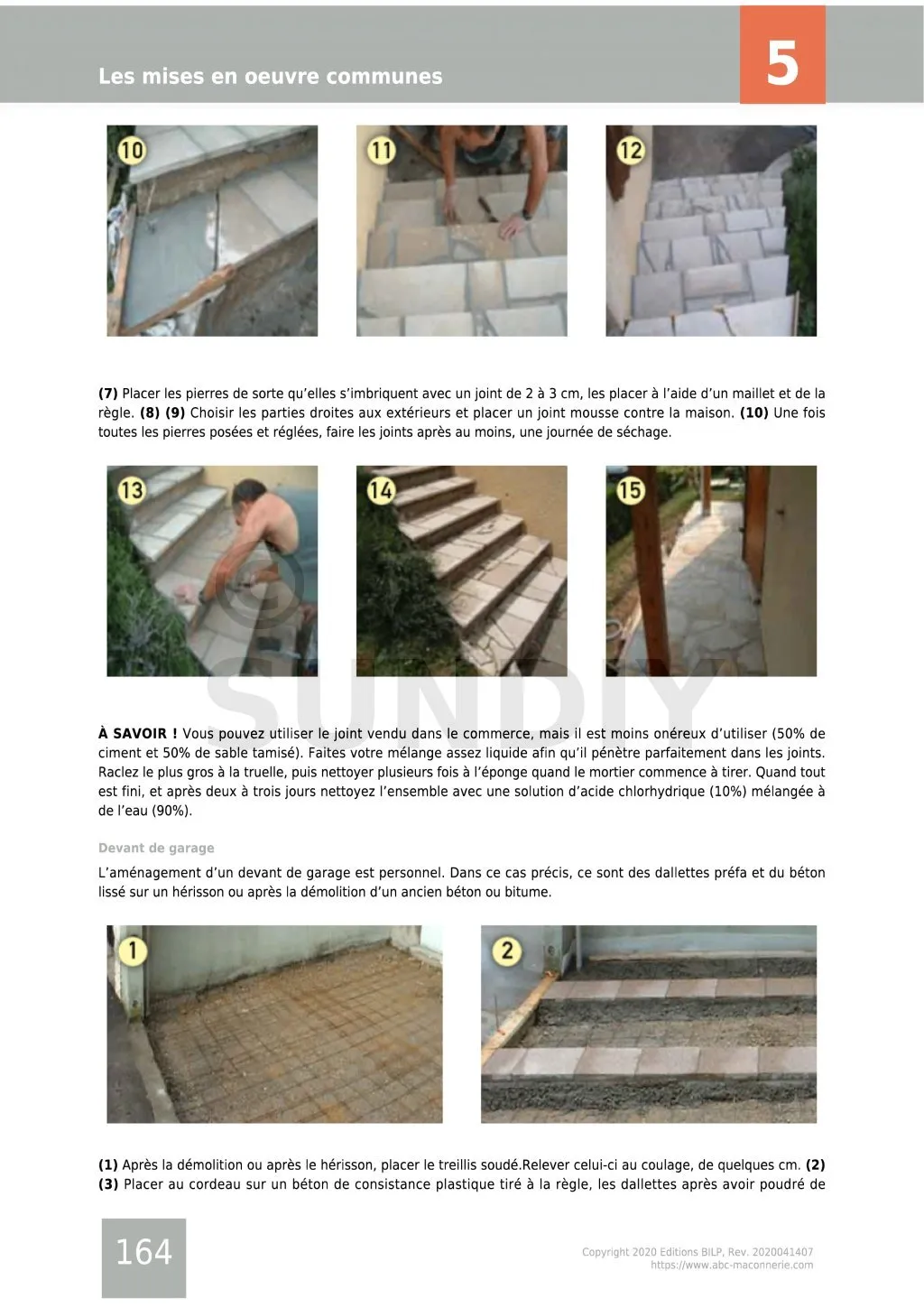 Les mises en oeuvre communes

5

10

11

12

**(7)** Placer les pierres de sorte qu'elles s'imbriquent avec un joint de 2 à 3 cm, les placer à l'aide d'un maillet et de la règle. **(8) (9)** Choisir les parties droites aux extérieurs et placer un joint mousse contre la maison. **(10)** Une fois toutes les pierres posées et réglées, faire les joints après au moins, une journée de séchage.

13

14

15

SUNDIY

**À SAVOIR !** Vous pouvez utiliser le joint vendu dans le commerce, mais il est moins onéreux d'utiliser (50% de ciment et 50% de sable tamisé). Faites votre mélange assez liquide afin qu'il pénètre parfaitement dans les joints. Raclez le plus gros à la truelle, puis nettoyer plusieurs fois à l'éponge quand le mortier commence à tirer. Quand tout est fini, et après deux à trois jours nettoyez l'ensemble avec une solution d'acide chlorhydrique (10%) mélangée à de l'eau (90%).

Devant de garage

L'aménagement d'un devant de garage est personnel. Dans ce cas précis, ce sont des dallettes préfa et du béton lissé sur un hérisson ou après la démolition d'un ancien béton ou bitume.

1

2

**(1)** Après la démolition ou après le hérisson, placer le treillis soudé.Relever celui-ci au coulage, de quelques cm. **(2) (3)** Placer au cordeau sur un béton de consistance plastique tiré à la règle, les dallettes après avoir poudré de

164

Copyright 2020 Editions BILP, Rev. 2020041407
https://www.abc-maconnerie.com